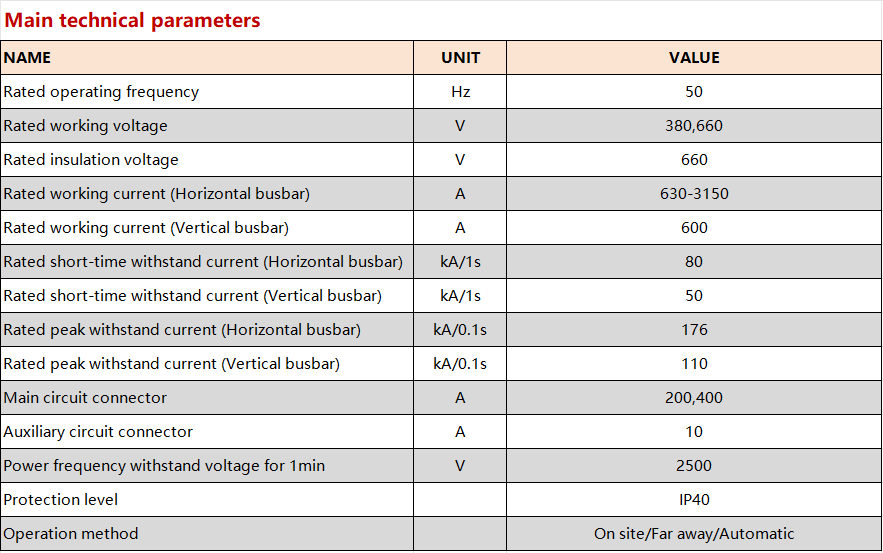 Main technical parameters

| NAME | UNIT | VALUE |
|---|---|---|
| Rated operating frequency | Hz | 50 |
| Rated working voltage | V | 380,660 |
| Rated insulation voltage | V | 660 |
| Rated working current (Horizontal busbar) | A | 630-3150 |
| Rated working current (Vertical busbar) | A | 600 |
| Rated short-time withstand current (Horizontal busbar) | kA/1s | 80 |
| Rated short-time withstand current (Vertical busbar) | kA/1s | 50 |
| Rated peak withstand current (Horizontal busbar) | kA/0.1s | 176 |
| Rated peak withstand current (Vertical busbar) | kA/0.1s | 110 |
| Main circuit connector | A | 200,400 |
| Auxiliary circuit connector | A | 10 |
| Power frequency withstand voltage for 1min | V | 2500 |
| Protection level | | IP40 |
| Operation method | | On site/Far away/Automatic |